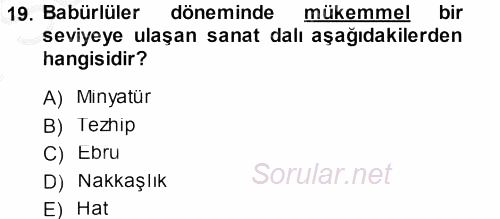 19. Babürlüler döneminde mükemmel bir seviyeye ulaşan sanat dalı aşağıdakilerden hangisidir?

A) Minyatür
B) Tezhip
C) Ebru
D) Nakkaşlık
E) Hat

Sorular.net